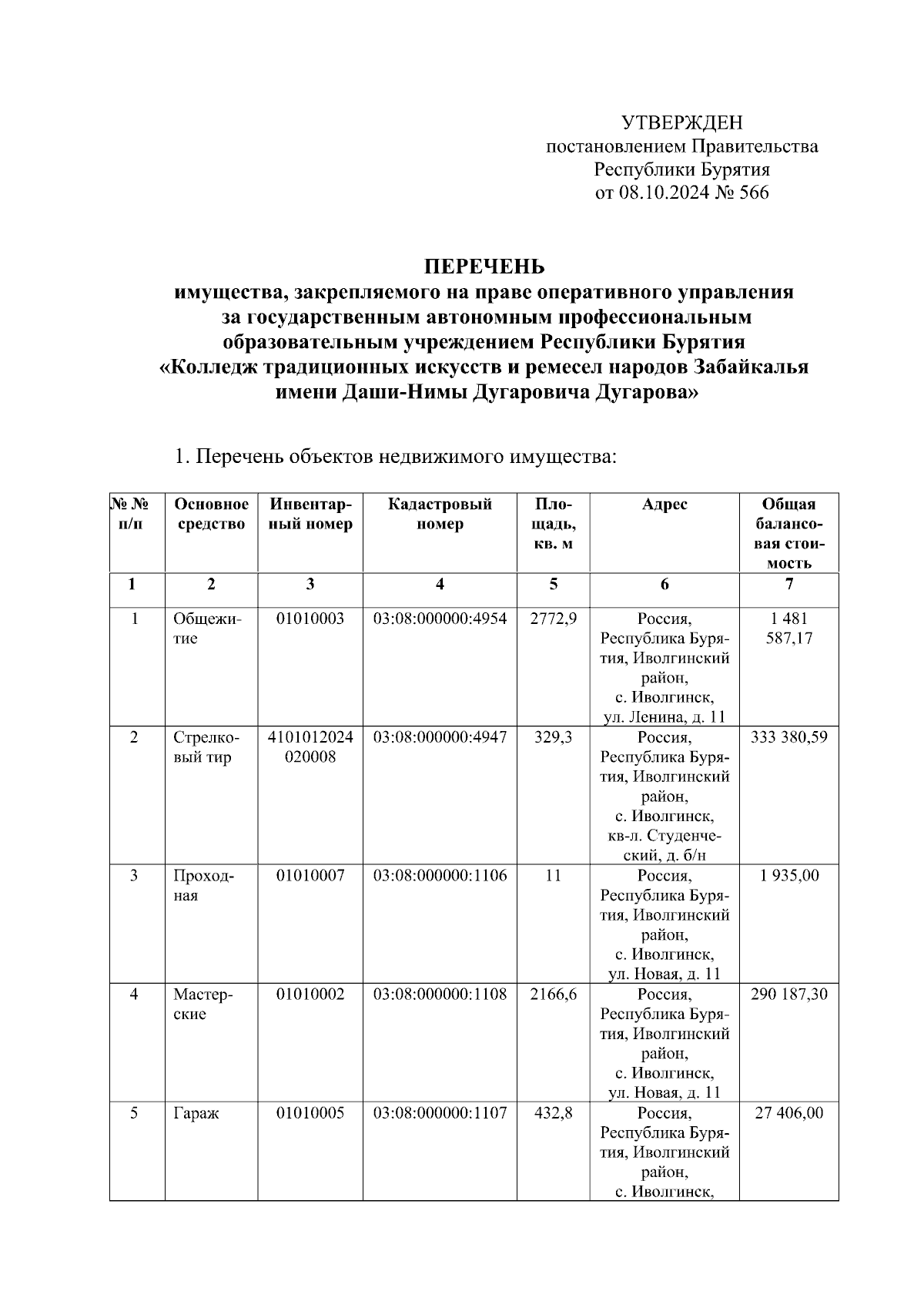 УТВЕРЖДЕН
постановлением Правительства
Республики Бурятия
от 08.10.2024 № 566

ПЕРЕЧЕНЬ
имущества, закрепляемого на праве оперативного управления за государственным автономным профессиональным образовательным учреждением Республики Бурятия «Колледж традиционных искусств и ремесел народов Забайкалья имени Даши-Нимы Дугаровича Дугарова»

1. Перечень объектов недвижимого имущества:

| № № п/п | Основное средство | Инвентарный номер | Кадастровый номер | Площадь, кв. м | Адрес | Общая балансовая стоимость |
|---|---|---|---|---|---|---|
| 1 | 2 | 3 | 4 | 5 | 6 | 7 |
| 1 | Общежитие | 01010003 | 03:08:000000:4954 | 2772,9 | Россия, Республика Бурятия, Иволгинский район, с. Иволгинск, ул. Ленина, д. 11 | 1 481 587,17 |
| 2 | Стрелковый тир | 4101012024 020008 | 03:08:000000:4947 | 329,3 | Россия, Республика Бурятия, Иволгинский район, с. Иволгинск, кв-л. Студенческий, д. б/н | 333 380,59 |
| 3 | Проходная | 01010007 | 03:08:000000:1106 | 11 | Россия, Республика Бурятия, Иволгинский район, с. Иволгинск, ул. Новая, д. 11 | 1 935,00 |
| 4 | Мастерские | 01010002 | 03:08:000000:1108 | 2166,6 | Россия, Республика Бурятия, Иволгинский район, с. Иволгинск, ул. Новая, д. 11 | 290 187,30 |
| 5 | Гараж | 01010005 | 03:08:000000:1107 | 432,8 | Россия, Республика Бурятия, Иволгинский район, с. Иволгинск, | 27 406,00 |